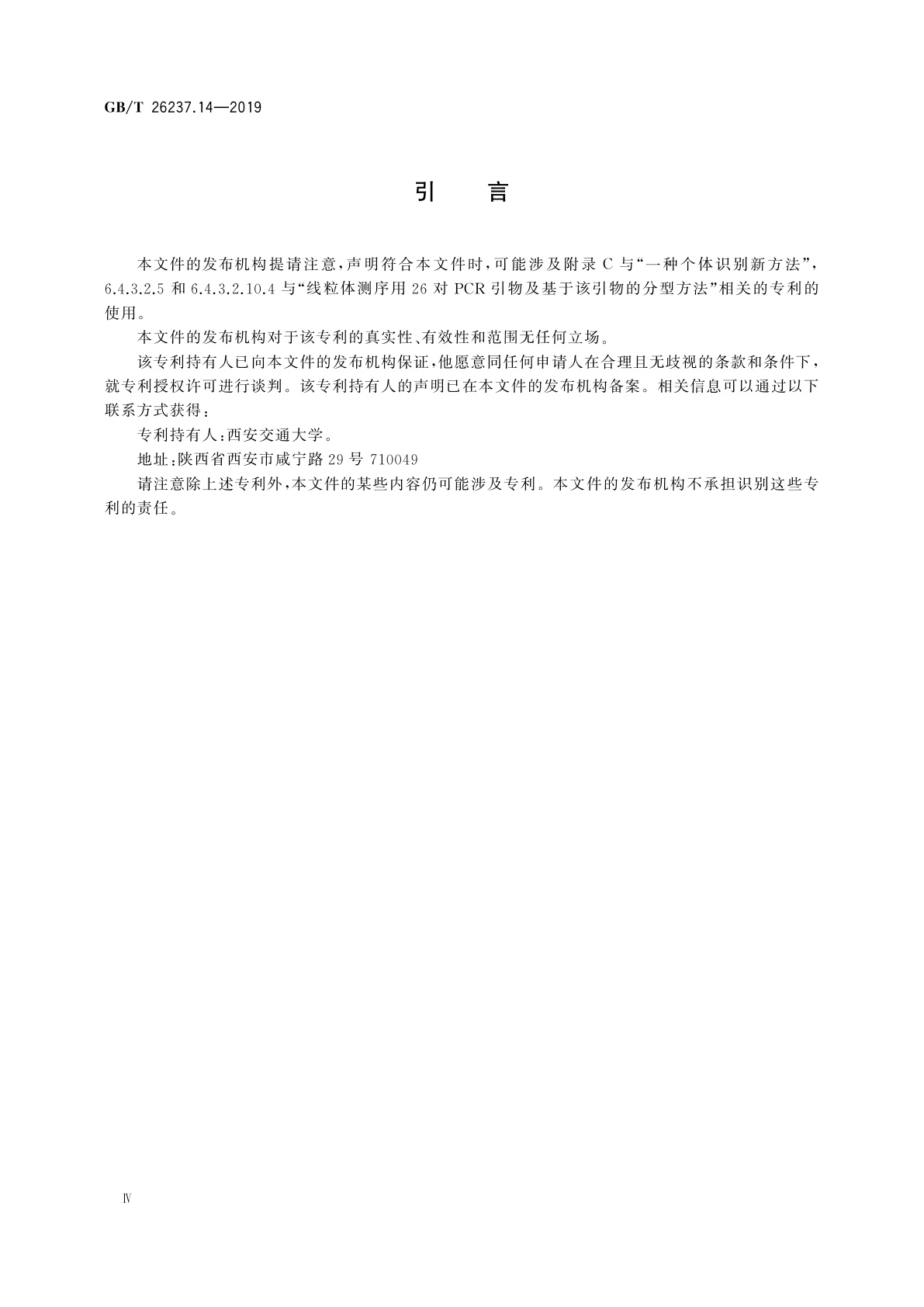 GB/T 26237.14—2019

引　言

本文件的发布机构提请注意，声明符合本文件时，可能涉及附录 C 与“一种个体识别新方法”，6.4.3.2.5 和 6.4.3.2.10.4 与“线粒体测序用 26 对 PCR 引物及基于该引物的分型方法”相关的专利的使用。

本文件的发布机构对于该专利的真实性、有效性和范围无任何立场。

该专利持有人已向本文件的发布机构保证，他愿意同任何申请人在合理且无歧视的条款和条件下，就专利授权许可进行谈判。该专利持有人的声明已在本文件的发布机构备案。相关信息可以通过以下联系方式获得：

专利持有人：西安交通大学。

地址：陕西省西安市咸宁路 29 号 710049

请注意除上述专利外，本文件的某些内容仍可能涉及专利。本文件的发布机构不承担识别这些专利的责任。

Ⅳ